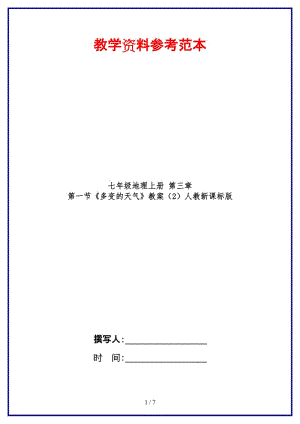 教学资料参考范本

七年级地理上册 第三章
第一节《多变的天气》教案（2）人教新课标版

撰写人:__________________

时　间:__________________

1 / 7